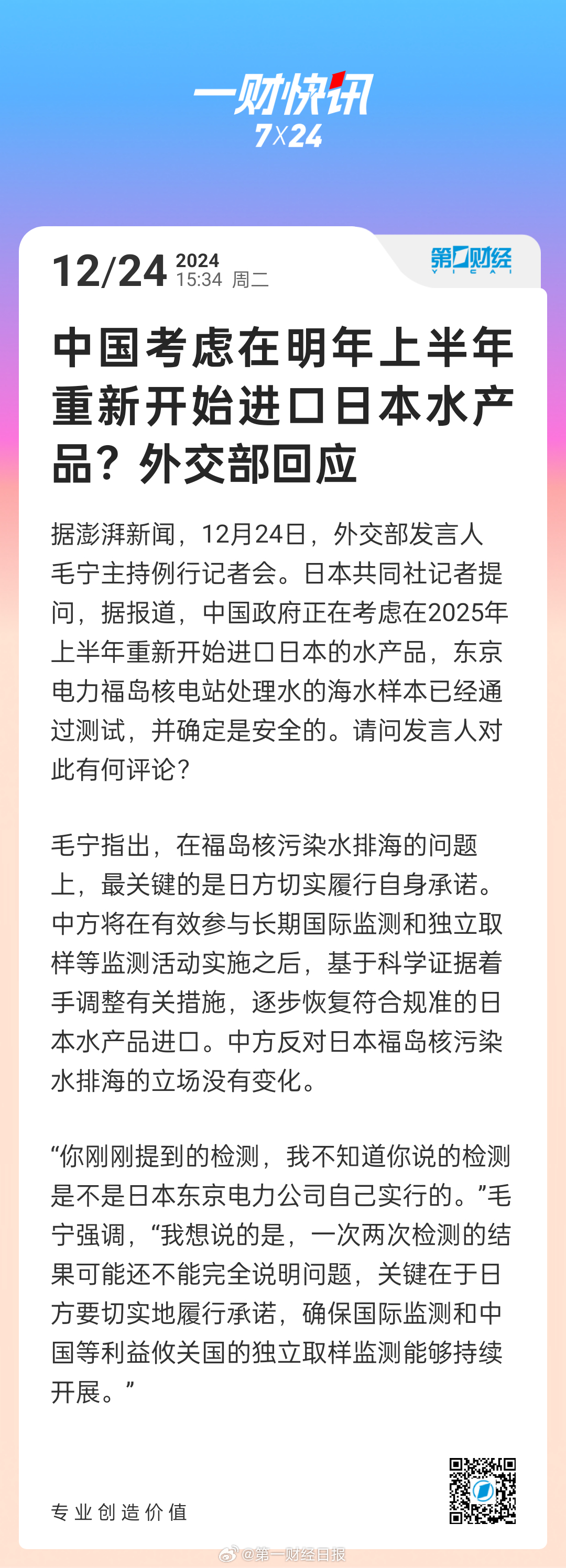 一财快讯
7X24

12/24 2024
15:34 周二

第一财经
YICAI

中国考虑在明年上半年重新开始进口日本水产品？外交部回应

据澎湃新闻，12月24日，外交部发言人毛宁主持例行记者会。日本共同社记者提问，据报道，中国政府正在考虑在2025年上半年重新开始进口日本的水产品，东京电力福岛核电站处理水的海水样本已经通过测试，并确定是安全的。请问发言人对此有何评论？

毛宁指出，在福岛核污染水排海的问题上，最关键的是日方切实履行自身承诺。中方将在有效参与长期国际监测和独立取样等监测活动实施之后，基于科学证据着手调整有关措施，逐步恢复符合规准的日本水产品进口。中方反对日本福岛核污染水排海的立场没有变化。

“你刚刚提到的检测，我不知道你说的检测是不是日本东京电力公司自己实行的。”毛宁强调，“我想说的是，一次两次检测的结果可能还不能完全说明问题，关键在于日方要切实地履行承诺，确保国际监测和中国等利益攸关国的独立取样监测能够持续开展。”

专业创造价值

@第一财经日报